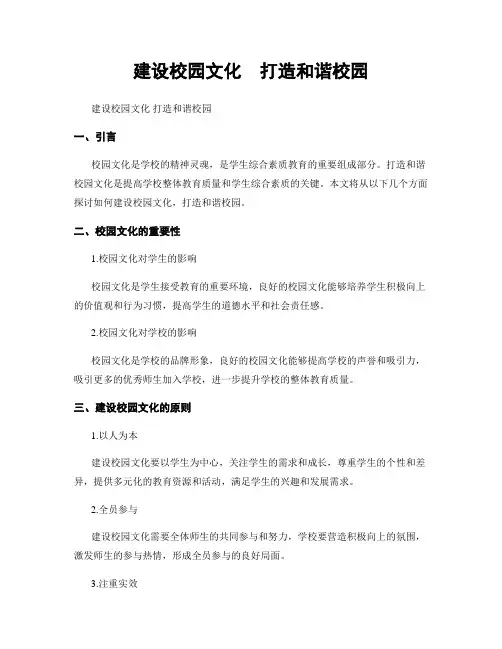 建设校园文化　打造和谐校园

建设校园文化 打造和谐校园

一、引言

校园文化是学校的精神灵魂，是学生综合素质教育的重要组成部分。打造和谐校园文化是提高学校整体教育质量和学生综合素质的关键。本文将从以下几个方面探讨如何建设校园文化，打造和谐校园。

二、校园文化的重要性

1.校园文化对学生的影响

校园文化是学生接受教育的重要环境，良好的校园文化能够培养学生积极向上的价值观和行为习惯，提高学生的道德水平和社会责任感。

2.校园文化对学校的影响

校园文化是学校的品牌形象，良好的校园文化能够提高学校的声誉和吸引力，吸引更多的优秀师生加入学校，进一步提升学校的整体教育质量。

三、建设校园文化的原则

1.以人为本

建设校园文化要以学生为中心，关注学生的需求和成长，尊重学生的个性和差异，提供多元化的教育资源和活动，满足学生的兴趣和发展需求。

2.全员参与

建设校园文化需要全体师生的共同参与和努力，学校要营造积极向上的氛围，激发师生的参与热情，形成全员参与的良好局面。

3.注重实效